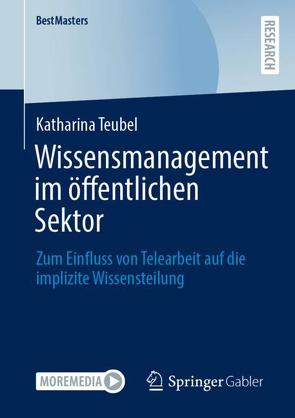 BestMasters

RESEARCH

Katharina Teubel

Wissensmanagement im öffentlichen Sektor

Zum Einfluss von Telearbeit auf die implizite Wissensteilung

MOREMEDIA

Springer Gabler